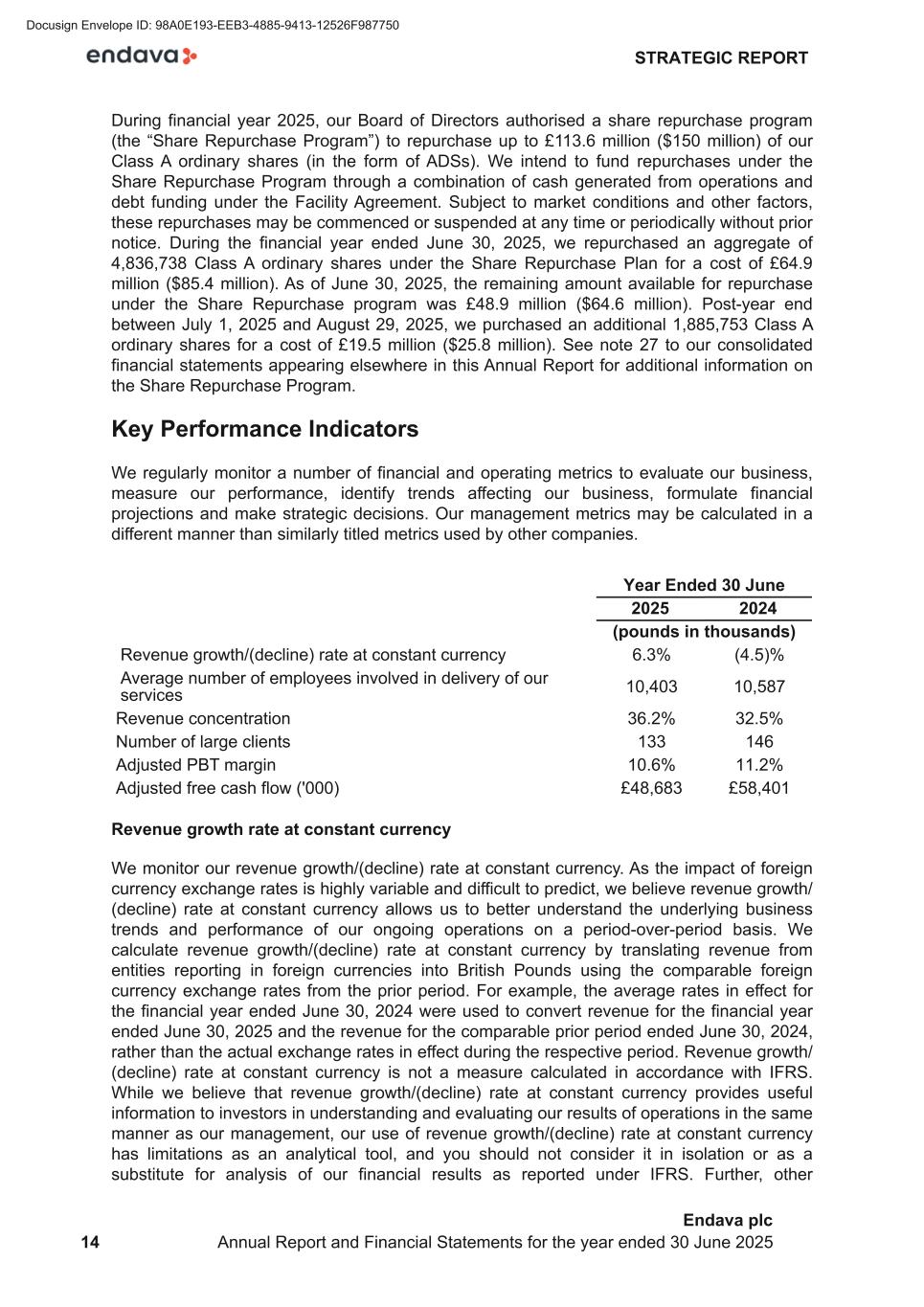 Docusign Envelope ID: 98A0E193-EEB3-4885-9413-12526F987750

endava

STRATEGIC REPORT

During financial year 2025, our Board of Directors authorised a share repurchase program (the “Share Repurchase Program”) to repurchase up to £113.6 million ($150 million) of our Class A ordinary shares (in the form of ADSs). We intend to fund repurchases under the Share Repurchase Program through a combination of cash generated from operations and debt funding under the Facility Agreement. Subject to market conditions and other factors, these repurchases may be commenced or suspended at any time or periodically without prior notice. During the financial year ended June 30, 2025, we repurchased an aggregate of 4,836,738 Class A ordinary shares under the Share Repurchase Plan for a cost of £64.9 million ($85.4 million). As of June 30, 2025, the remaining amount available for repurchase under the Share Repurchase program was £48.9 million ($64.6 million). Post-year end between July 1, 2025 and August 29, 2025, we purchased an additional 1,885,753 Class A ordinary shares for a cost of £19.5 million ($25.8 million). See note 27 to our consolidated financial statements appearing elsewhere in this Annual Report for additional information on the Share Repurchase Program.

Key Performance Indicators

We regularly monitor a number of financial and operating metrics to evaluate our business, measure our performance, identify trends affecting our business, formulate financial projections and make strategic decisions. Our management metrics may be calculated in a different manner than similarly titled metrics used by other companies.

| | Year Ended 30 June | |
|---|---|---|
| | 2025 | 2024 |
| | (pounds in thousands) | |
| Revenue growth/(decline) rate at constant currency | 6.3% | (4.5)% |
| Average number of employees involved in delivery of our services | 10,403 | 10,587 |
| Revenue concentration | 36.2% | 32.5% |
| Number of large clients | 133 | 146 |
| Adjusted PBT margin | 10.6% | 11.2% |
| Adjusted free cash flow ('000) | £48,683 | £58,401 |

Revenue growth rate at constant currency

We monitor our revenue growth/(decline) rate at constant currency. As the impact of foreign currency exchange rates is highly variable and difficult to predict, we believe revenue growth/(decline) rate at constant currency allows us to better understand the underlying business trends and performance of our ongoing operations on a period-over-period basis. We calculate revenue growth/(decline) rate at constant currency by translating revenue from entities reporting in foreign currencies into British Pounds using the comparable foreign currency exchange rates from the prior period. For example, the average rates in effect for the financial year ended June 30, 2024 were used to convert revenue for the financial year ended June 30, 2025 and the revenue for the comparable prior period ended June 30, 2024, rather than the actual exchange rates in effect during the respective period. Revenue growth/(decline) rate at constant currency is not a measure calculated in accordance with IFRS. While we believe that revenue growth/(decline) rate at constant currency provides useful information to investors in understanding and evaluating our results of operations in the same manner as our management, our use of revenue growth/(decline) rate at constant currency has limitations as an analytical tool, and you should not consider it in isolation or as a substitute for analysis of our financial results as reported under IFRS. Further, other

Endava plc
14 Annual Report and Financial Statements for the year ended 30 June 2025